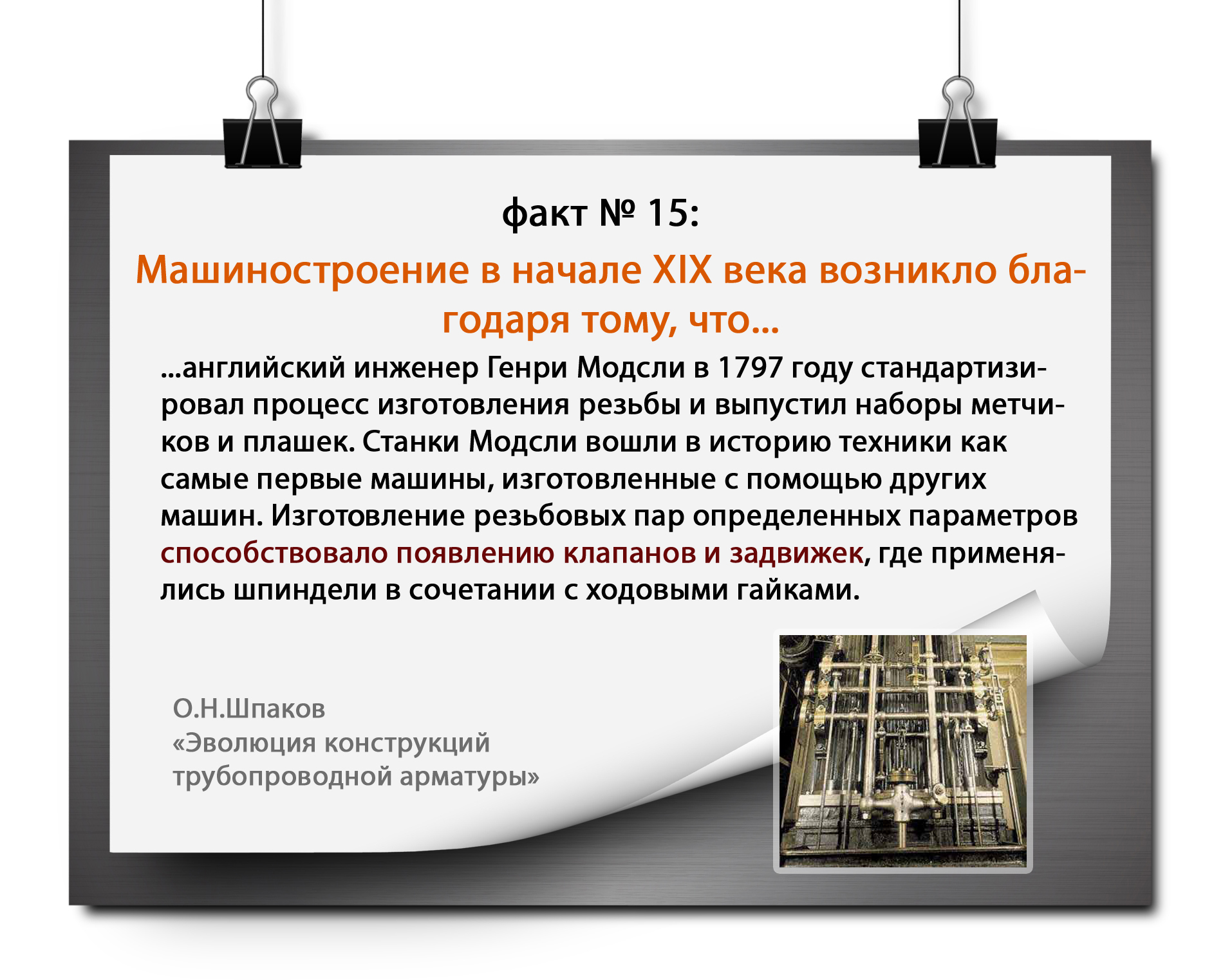 факт № 15:

Машиностроение в начале XIX века возникло благодаря тому, что...

...английский инженер Генри Модсли в 1797 году стандартизировал процесс изготовления резьбы и выпустил наборы метчиков и плашек. Станки Модсли вошли в историю техники как самые первые машины, изготовленные с помощью других машин. Изготовление резьбовых пар определенных параметров способствовало появлению клапанов и задвижек, где применялись шпиндели в сочетании с ходовыми гайками.

О.Н.Шпаков
«Эволюция конструкций
трубопроводной арматуры»